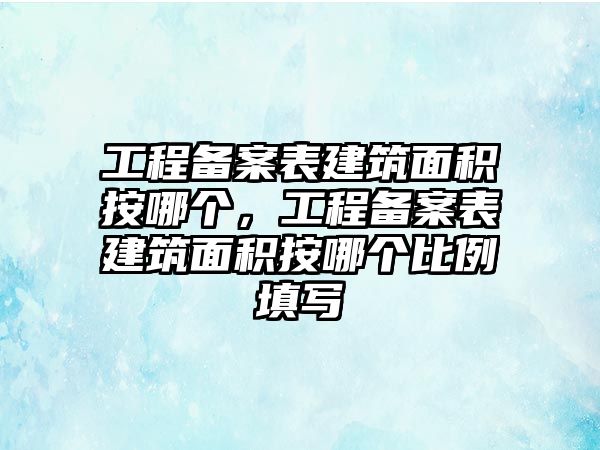 工程备案表建筑面积按哪个，工程备案表建筑面积按哪个比例填写